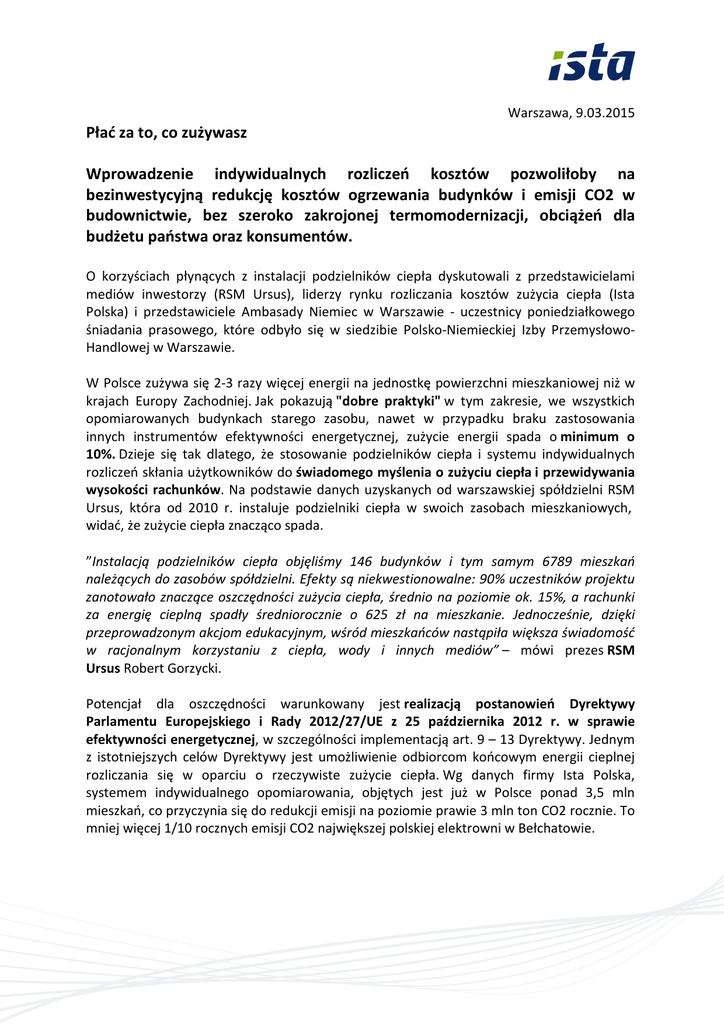 ista

Warszawa, 9.03.2015

Płać za to, co zużywasz

Wprowadzenie indywidualnych rozliczeń kosztów pozwoliłoby na bezinwestycyjną redukcję kosztów ogrzewania budynków i emisji CO2 w budownictwie, bez szeroko zakrojonej termomodernizacji, obciążeń dla budżetu państwa oraz konsumentów.

O korzyściach płynących z instalacji podzielników ciepła dyskutowali z przedstawicielami mediów inwestorzy (RSM Ursus), liderzy rynku rozliczania kosztów zużycia ciepła (Ista Polska) i przedstawiciele Ambasady Niemiec w Warszawie - uczestnicy poniedziałkowego śniadania prasowego, które odbyło się w siedzibie Polsko-Niemieckiej Izby Przemysłowo-Handlowej w Warszawie.

W Polsce zużywa się 2-3 razy więcej energii na jednostkę powierzchni mieszkaniowej niż w krajach Europy Zachodniej. Jak pokazują "dobre praktyki" w tym zakresie, we wszystkich opomiarowanych budynkach starego zasobu, nawet w przypadku braku zastosowania innych instrumentów efektywności energetycznej, zużycie energii spada o minimum o 10%. Dzieje się tak dlatego, że stosowanie podzielników ciepła i systemu indywidualnych rozliczeń skłania użytkowników do świadomego myślenia o zużyciu ciepła i przewidywania wysokości rachunków. Na podstawie danych uzyskanych od warszawskiej spółdzielni RSM Ursus, która od 2010 r. instaluje podzielniki ciepła w swoich zasobach mieszkaniowych, widać, że zużycie ciepła znacząco spada.

"Instalacją podzielników ciepła objęliśmy 146 budynków i tym samym 6789 mieszkań należących do zasobów spółdzielni. Efekty są niekwestionowalne: 90% uczestników projektu zanotowało znaczące oszczędności zużycia ciepła, średnio na poziomie ok. 15%, a rachunki za energię cieplną spadły średniorocznie o 625 zł na mieszkanie. Jednocześnie, dzięki przeprowadzonym akcjom edukacyjnym, wśród mieszkańców nastąpiła większa świadomość w racjonalnym korzystaniu z ciepła, wody i innych mediów" – mówi prezes RSM Ursus Robert Gorzycki.

Potencjał dla oszczędności warunkowany jest realizacją postanowień Dyrektywy Parlamentu Europejskiego i Rady 2012/27/UE z 25 października 2012 r. w sprawie efektywności energetycznej, w szczególności implementacją art. 9 – 13 Dyrektywy. Jednym z istotniejszych celów Dyrektywy jest umożliwienie odbiorcom końcowym energii cieplnej rozliczania się w oparciu o rzeczywiste zużycie ciepła. Wg danych firmy Ista Polska, systemem indywidualnego opomiarowania, objętych jest już w Polsce ponad 3,5 mln mieszkań, co przyczynia się do redukcji emisji na poziomie prawie 3 mln ton CO2 rocznie. To mniej więcej 1/10 rocznych emisji CO2 największej polskiej elektrowni w Bełchatowie.